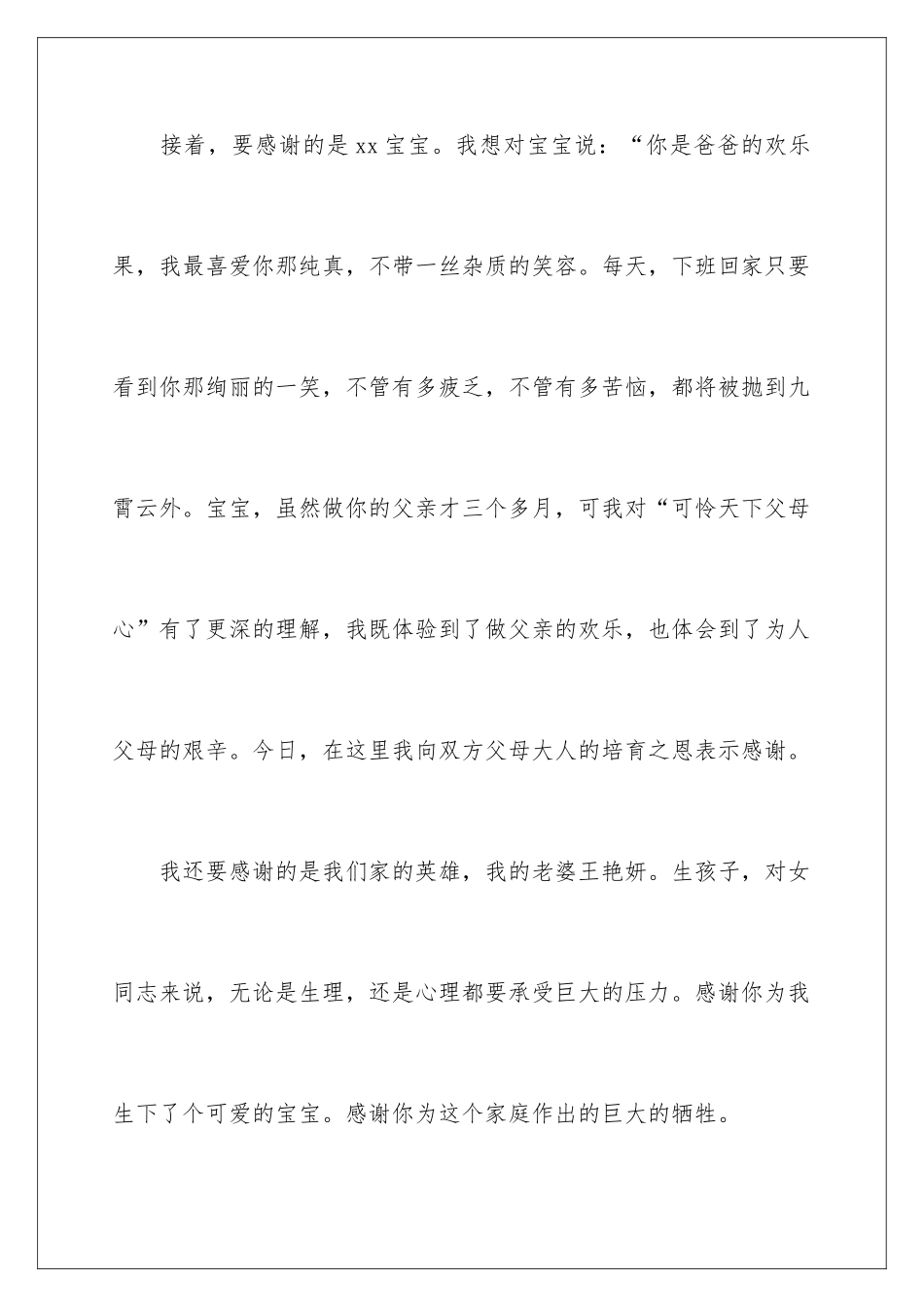 接着，要感谢的是 xx 宝宝。我想对宝宝说：“你是爸爸的欢乐果，我最喜爱你那纯真，不带一丝杂质的笑容。每天，下班回家只要看到你那绚丽的一笑，不管有多疲乏，不管有多苦恼，都将被抛到九霄云外。宝宝，虽然做你的父亲才三个多月，可我对“可怜天下父母心”有了更深的理解，我既体验到了做父亲的欢乐，也体会到了为人父母的艰辛。今日，在这里我向双方父母大人的培育之恩表示感谢。

我还要感谢的是我们家的英雄，我的老婆王艳妍。生孩子，对女同志来说，无论是生理，还是心理都要承受巨大的压力。感谢你为我生下了个可爱的宝宝。感谢你为这个家庭作出的巨大的牺牲。